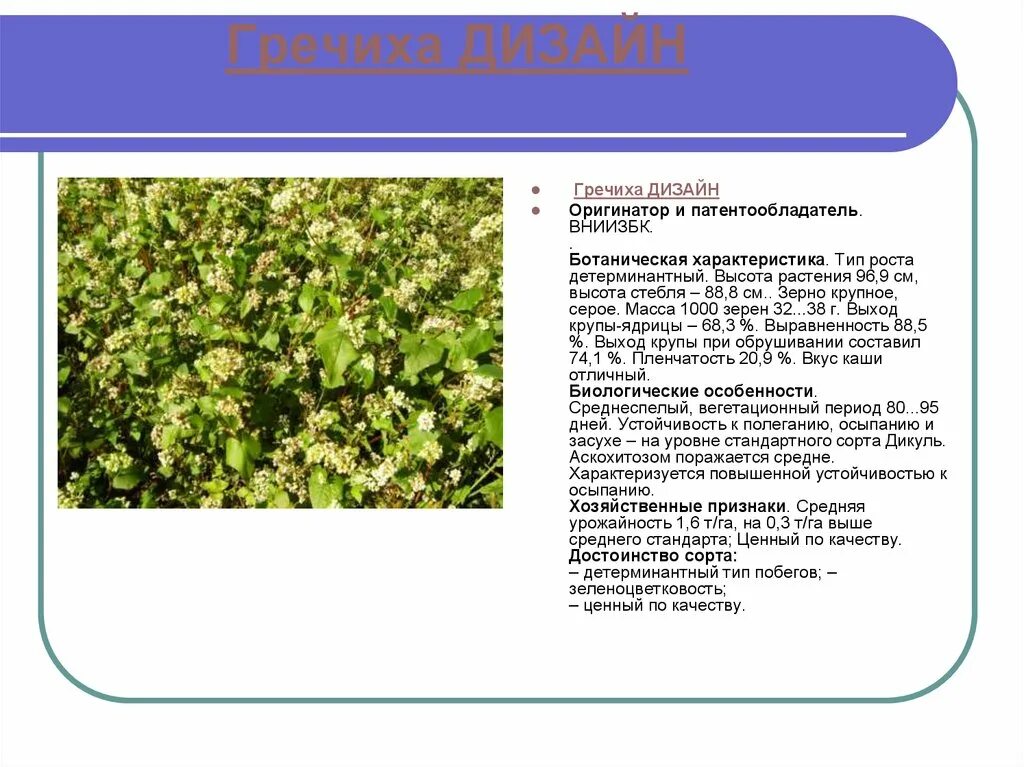 Гречиха ДИЗАЙН

Гречиха ДИЗАЙН

Оригинатор и патентообладатель. ВНИИЗБК.
.
Ботаническая характеристика. Тип роста детерминантный. Высота растения 96,9 см, высота стебля – 88,8 см.. Зерно крупное, серое. Масса 1000 зерен 32...38 г. Выход крупы-ядрицы – 68,3 %. Выравненность 88,5 %. Выход крупы при обрушивании составил 74,1 %. Пленчатость 20,9 %. Вкус каши отличный.
Биологические особенности. Среднеспелый, вегетационный период 80...95 дней. Устойчивость к полеганию, осыпанию и засухе – на уровне стандартного сорта Дикуль. Аскохитозом поражается средне. Характеризуется повышенной устойчивостью к осыпанию.
Хозяйственные признаки. Средняя урожайность 1,6 т/га, на 0,3 т/га выше среднего стандарта; Ценный по качеству.
Достоинство сорта:
– детерминантный тип побегов; – зеленоцветковость;
– ценный по качеству.